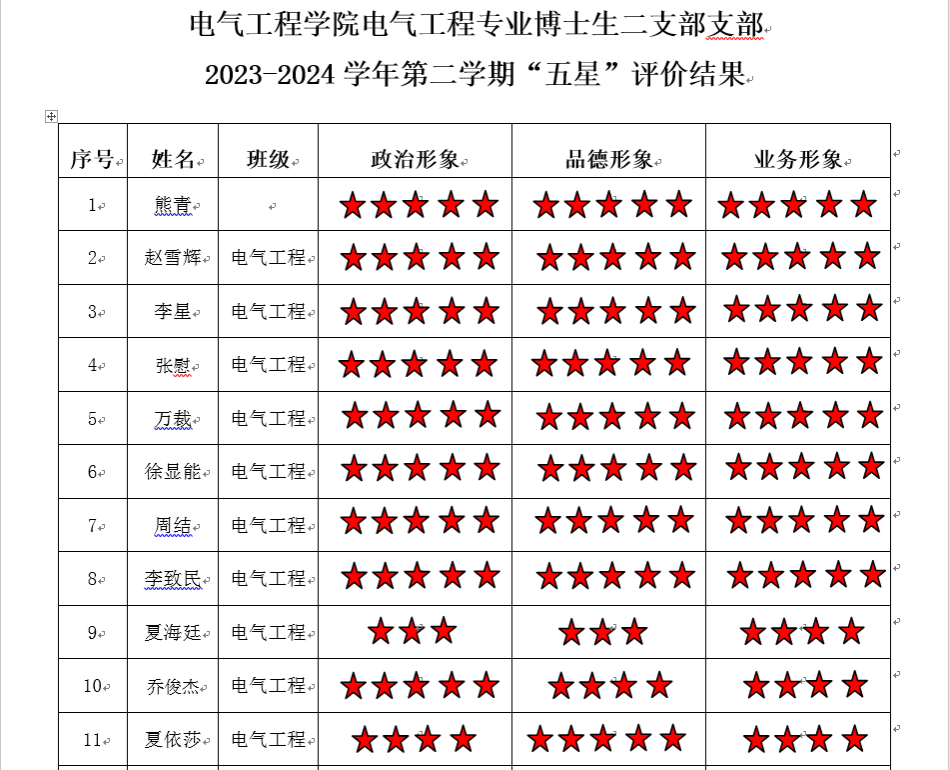 电气工程学院电气工程专业博士生二支部支部
2023-2024 学年第二学期“五星”评价结果

| 序号 | 姓名 | 班级 | 政治形象 | 品德形象 | 业务形象 |
|---|---|---|---|---|---|
| 1 | 熊青 | | ★★★★★ | ★★★★★ | ★★★★★ |
| 2 | 赵雪辉 | 电气工程 | ★★★★★ | ★★★★★ | ★★★★★ |
| 3 | 李星 | 电气工程 | ★★★★★ | ★★★★★ | ★★★★★ |
| 4 | 张慰 | 电气工程 | ★★★★★ | ★★★★★ | ★★★★★ |
| 5 | 万裁 | 电气工程 | ★★★★★ | ★★★★★ | ★★★★★ |
| 6 | 徐显能 | 电气工程 | ★★★★★ | ★★★★★ | ★★★★★ |
| 7 | 周结 | 电气工程 | ★★★★★ | ★★★★★ | ★★★★★ |
| 8 | 李致民 | 电气工程 | ★★★★★ | ★★★★★ | ★★★★★ |
| 9 | 夏海廷 | 电气工程 | ★★★ | ★★★ | ★★★★ |
| 10 | 乔俊杰 | 电气工程 | ★★★★★ | ★★★★ | ★★★★ |
| 11 | 夏依莎 | 电气工程 | ★★★★ | ★★★★★ | ★★★★ |